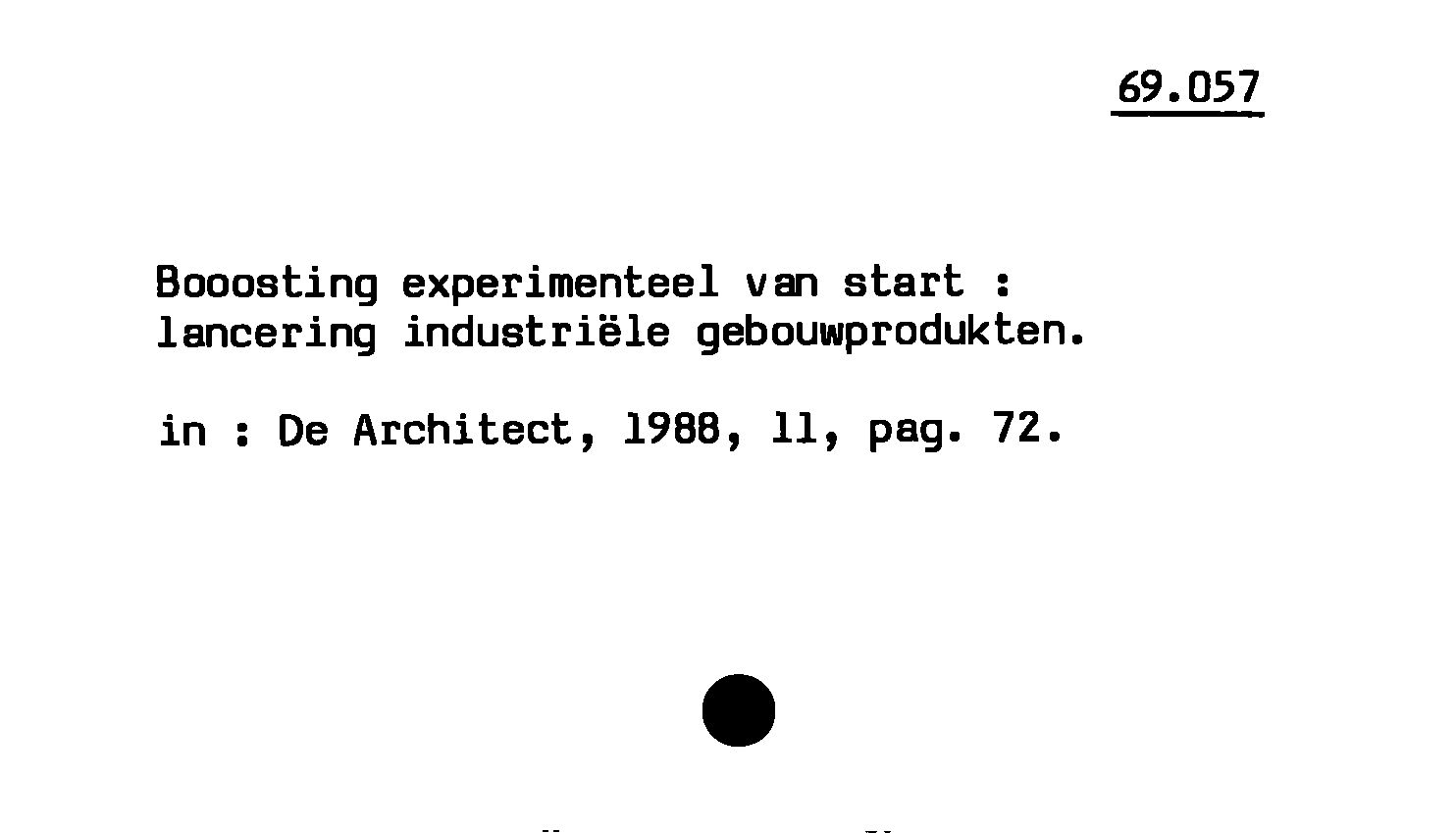 69.057

Booosting experimenteel van start : lancering industriële gebouwprodukten.

in : De Architect, 1988, 11, pag. 72.